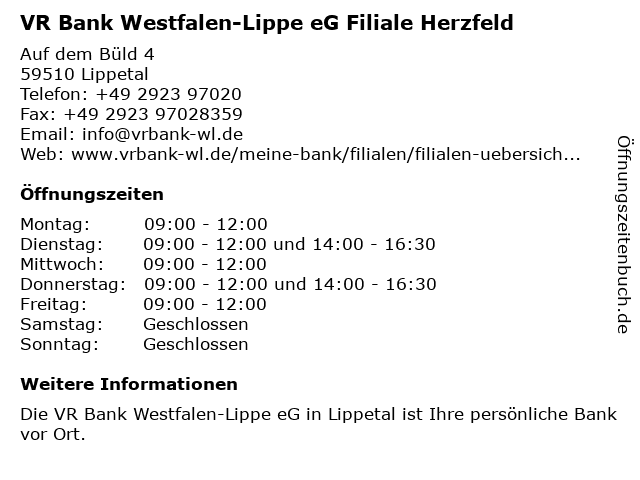 VR Bank Westfalen-Lippe eG Filiale Herzfeld

Auf dem Büld 4
59510 Lippetal
Telefon: +49 2923 97020
Fax: +49 2923 97028359
Email: info@vrbank-wl.de
Web: www.vrbank-wl.de/meine-bank/filialen/filialen-uebersich...

Öffnungszeiten

Montag: 09:00 - 12:00
Dienstag: 09:00 - 12:00 und 14:00 - 16:30
Mittwoch: 09:00 - 12:00
Donnerstag: 09:00 - 12:00 und 14:00 - 16:30
Freitag: 09:00 - 12:00
Samstag: Geschlossen
Sonntag: Geschlossen

Weitere Informationen

Die VR Bank Westfalen-Lippe eG in Lippetal ist Ihre persönliche Bank vor Ort.

Öffnungszeitenbuch.de